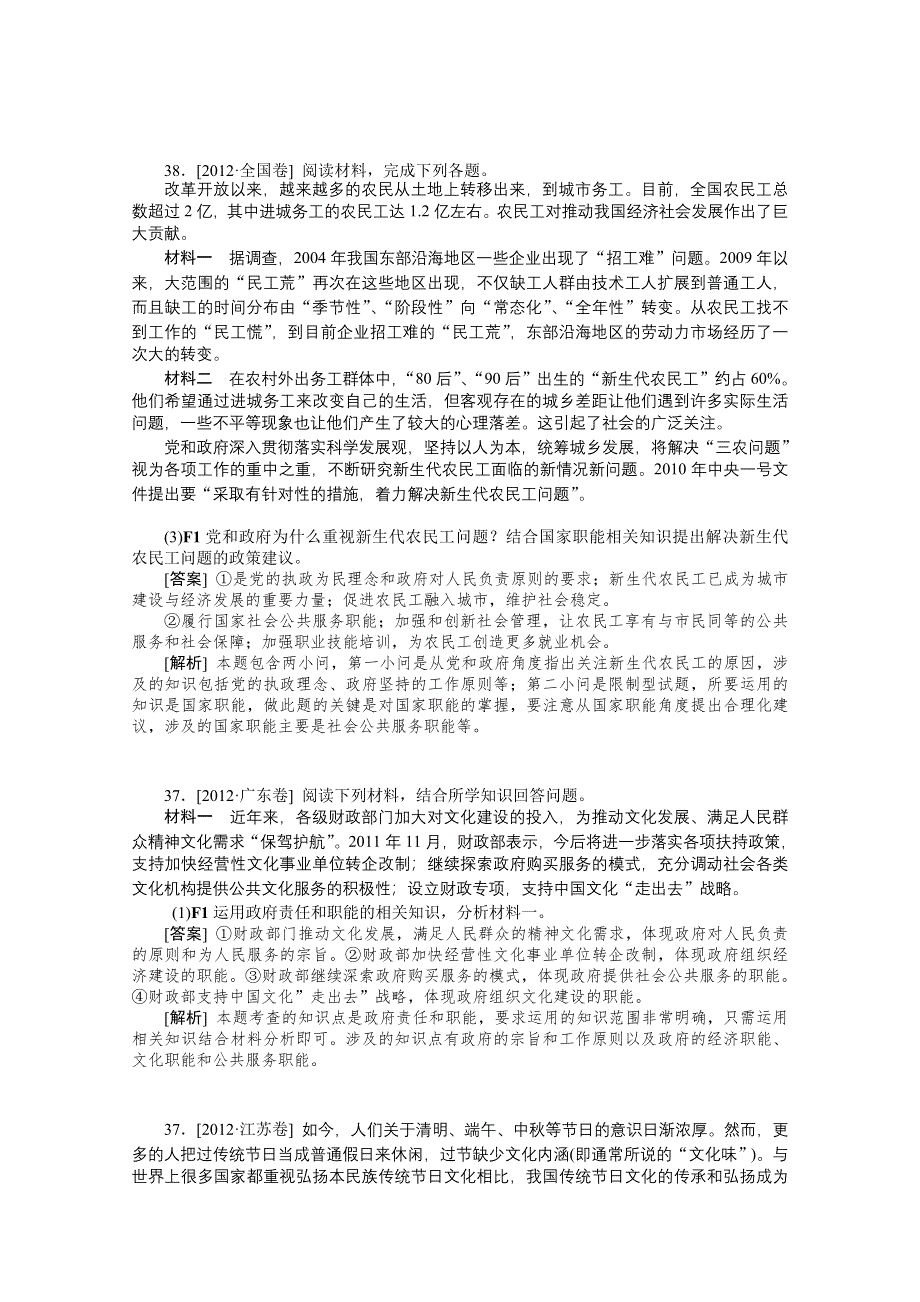 38．[2012·全国卷] 阅读材料，完成下列各题。

改革开放以来，越来越多的农民从土地上转移出来，到城市务工。目前，全国农民工总数超过 2 亿，其中进城务工的农民工达 1.2 亿左右。农民工对推动我国经济社会发展作出了巨大贡献。

材料一　据调查，2004 年我国东部沿海地区一些企业出现了“招工难”问题。2009 年以来，大范围的“民工荒”再次在这些地区出现，不仅缺工人群由技术工人扩展到普通工人，而且缺工的时间分布由“季节性”、“阶段性”向“常态化”、“全年性”转变。从农民工找不到工作的“民工慌”，到目前企业招工难的“民工荒”，东部沿海地区的劳动力市场经历了一次大的转变。

材料二　在农村外出务工群体中，“80 后”、“90 后”出生的“新生代农民工”约占 60%。他们希望通过进城务工来改变自己的生活，但客观存在的城乡差距让他们遇到许多实际生活问题，一些不平等现象也让他们产生了较大的心理落差。这引起了社会的广泛关注。

党和政府深入贯彻落实科学发展观，坚持以人为本，统筹城乡发展，将解决“三农问题”视为各项工作的重中之重，不断研究新生代农民工面临的新情况新问题。2010 年中央一号文件提出要“采取有针对性的措施，着力解决新生代农民工问题”。

(3)F1 党和政府为什么重视新生代农民工问题？结合国家职能相关知识提出解决新生代农民工问题的政策建议。

[答案] ①是党的执政为民理念和政府对人民负责原则的要求；新生代农民工已成为城市建设与经济发展的重要力量；促进农民工融入城市，维护社会稳定。

②履行国家社会公共服务职能；加强和创新社会管理，让农民工享有与市民同等的公共服务和社会保障；加强职业技能培训，为农民工创造更多就业机会。

[解析] 本题包含两小问，第一小问是从党和政府角度指出关注新生代农民工的原因，涉及的知识包括党的执政理念、政府坚持的工作原则等；第二小问是限制型试题，所要运用的知识是国家职能，做此题的关键是对国家职能的掌握，要注意从国家职能角度提出合理化建议，涉及的国家职能主要是社会公共服务职能等。

37．[2012·广东卷] 阅读下列材料，结合所学知识回答问题。

材料一　近年来，各级财政部门加大对文化建设的投入，为推动文化发展、满足人民群众精神文化需求“保驾护航”。2011 年 11 月，财政部表示，今后将进一步落实各项扶持政策，支持加快经营性文化事业单位转企改制；继续探索政府购买服务的模式，充分调动社会各类文化机构提供公共文化服务的积极性；设立财政专项，支持中国文化“走出去”战略。

(1)F1 运用政府责任和职能的相关知识，分析材料一。

[答案] ①财政部门推动文化发展，满足人民群众的精神文化需求，体现政府对人民负责的原则和为人民服务的宗旨。②财政部加快经营性文化事业单位转企改制，体现政府组织经济建设的职能。③财政部继续深索政府购买服务的模式，体现政府提供社会公共服务的职能。④财政部支持中国文化”走出去”战略，体现政府组织文化建设的职能。

[解析] 本题考查的知识点是政府责任和职能，要求运用的知识范围非常明确，只需运用相关知识结合材料分析即可。涉及的知识点有政府的宗旨和工作原则以及政府的经济职能、文化职能和公共服务职能。

37．[2012·江苏卷] 如今，人们关于清明、端午、中秋等节日的意识日渐浓厚。然而，更多的人把过传统节日当成普通假日来休闲，过节缺少文化内涵(即通常所说的“文化味”)。与世界上很多国家都重视弘扬本民族传统节日文化相比，我国传统节日文化的传承和弘扬成为